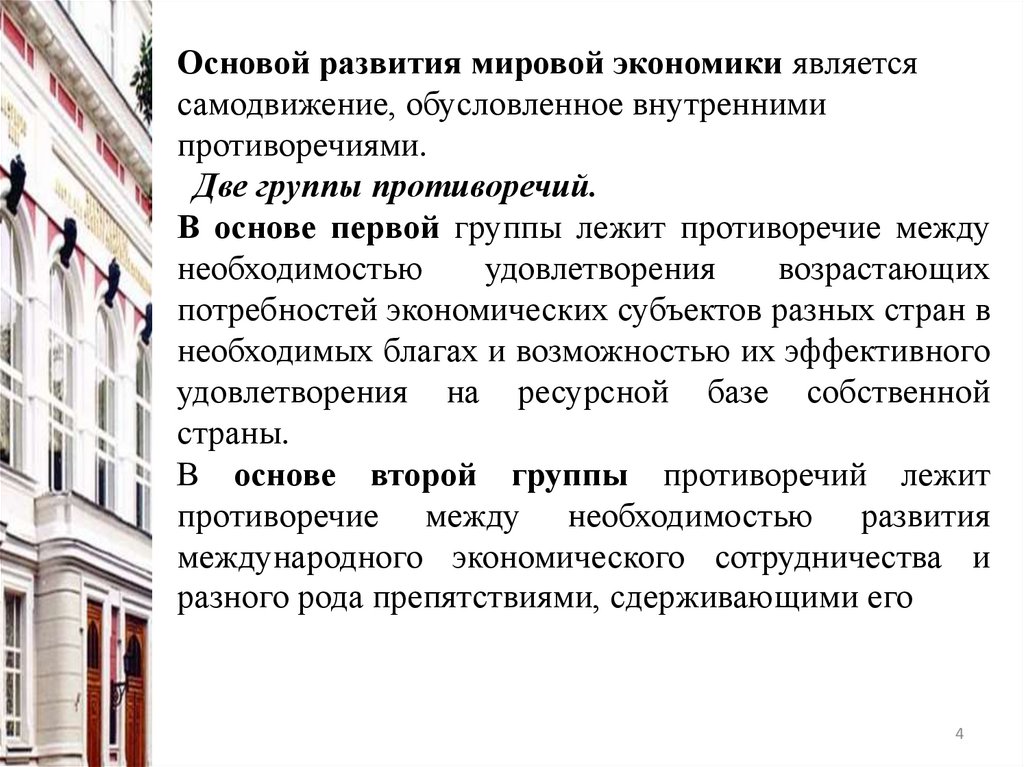 Основой развития мировой экономики является самодвижение, обусловленное внутренними противоречиями.

Две группы противоречий.

В основе первой группы лежит противоречие между необходимостью удовлетворения возрастающих потребностей экономических субъектов разных стран в необходимых благах и возможностью их эффективного удовлетворения на ресурсной базе собственной страны.

В основе второй группы противоречий лежит противоречие между необходимостью развития международного экономического сотрудничества и разного рода препятствиями, сдерживающими его

4